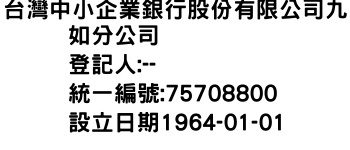 台灣中小企業銀行股份有限公司九如分公司
登記人:--
統一編號:75708800
設立日期1964-01-01